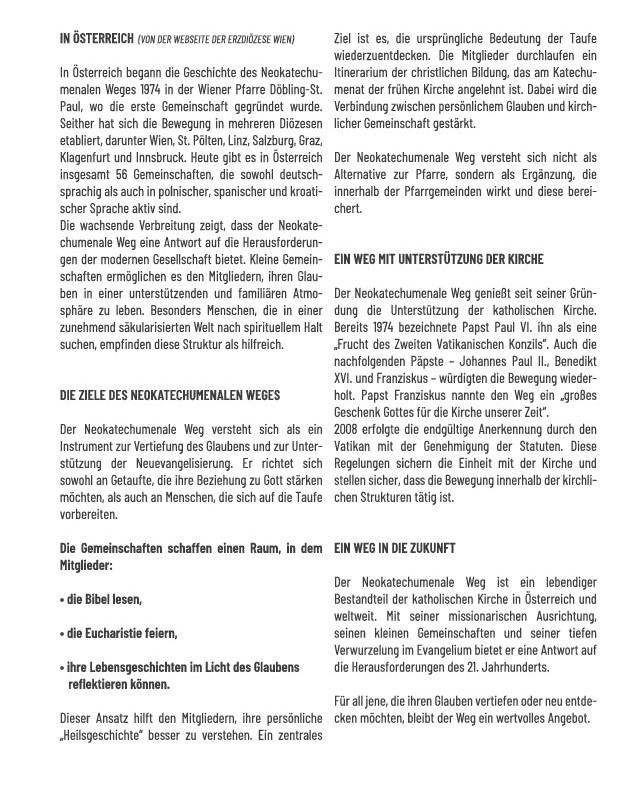 IN ÖSTERREICH (VON DER WEBSEITE DER ERZDIÖZESE WIEN)

In Österreich begann die Geschichte des Neokatechumenalen Weges 1974 in der Wiener Pfarre Döbling-St. Paul, wo die erste Gemeinschaft gegründet wurde. Seither hat sich die Bewegung in mehreren Diözesen etabliert, darunter Wien, St. Pölten, Linz, Salzburg, Graz, Klagenfurt und Innsbruck. Heute gibt es in Österreich insgesamt 56 Gemeinschaften, die sowohl deutschsprachig als auch in polnischer, spanischer und kroatischer Sprache aktiv sind.
Die wachsende Verbreitung zeigt, dass der Neokatechumenale Weg eine Antwort auf die Herausforderungen der modernen Gesellschaft bietet. Kleine Gemeinschaften ermöglichen es den Mitgliedern, ihren Glauben in einer unterstützenden und familiären Atmosphäre zu leben. Besonders Menschen, die in einer zunehmend säkularisierten Welt nach spirituellem Halt suchen, empfinden diese Struktur als hilfreich.

DIE ZIELE DES NEOKATECHUMENALEN WEGES

Der Neokatechumenale Weg versteht sich als ein Instrument zur Vertiefung des Glaubens und zur Unterstützung der Neuevangelisierung. Er richtet sich sowohl an Getaufte, die ihre Beziehung zu Gott stärken möchten, als auch an Menschen, die sich auf die Taufe vorbereiten.

Die Gemeinschaften schaffen einen Raum, in dem Mitglieder:

• die Bibel lesen,

• die Eucharistie feiern,

• ihre Lebensgeschichten im Licht des Glaubens reflektieren können.

Dieser Ansatz hilft den Mitgliedern, ihre persönliche „Heilsgeschichte" besser zu verstehen. Ein zentrales Ziel ist es, die ursprüngliche Bedeutung der Taufe wiederzuentdecken. Die Mitglieder durchlaufen ein Itinerarium der christlichen Bildung, das am Katechumenat der frühen Kirche angelehnt ist. Dabei wird die Verbindung zwischen persönlichem Glauben und kirchlicher Gemeinschaft gestärkt.

Der Neokatechumenale Weg versteht sich nicht als Alternative zur Pfarre, sondern als Ergänzung, die innerhalb der Pfarrgemeinden wirkt und diese bereichert.

EIN WEG MIT UNTERSTÜTZUNG DER KIRCHE

Der Neokatechumenale Weg genießt seit seiner Gründung die Unterstützung der katholischen Kirche. Bereits 1974 bezeichnete Papst Paul VI. ihn als eine „Frucht des Zweiten Vatikanischen Konzils". Auch die nachfolgenden Päpste – Johannes Paul II., Benedikt XVI. und Franziskus – würdigten die Bewegung wiederholt. Papst Franziskus nannte den Weg ein „großes Geschenk Gottes für die Kirche unserer Zeit".
2008 erfolgte die endgültige Anerkennung durch den Vatikan mit der Genehmigung der Statuten. Diese Regelungen sichern die Einheit mit der Kirche und stellen sicher, dass die Bewegung innerhalb der kirchlichen Strukturen tätig ist.

EIN WEG IN DIE ZUKUNFT

Der Neokatechumenale Weg ist ein lebendiger Bestandteil der katholischen Kirche in Österreich und weltweit. Mit seiner missionarischen Ausrichtung, seinen kleinen Gemeinschaften und seiner tiefen Verwurzelung im Evangelium bietet er eine Antwort auf die Herausforderungen des 21. Jahrhunderts.

Für all jene, die ihren Glauben vertiefen oder neu entdecken möchten, bleibt der Weg ein wertvolles Angebot.